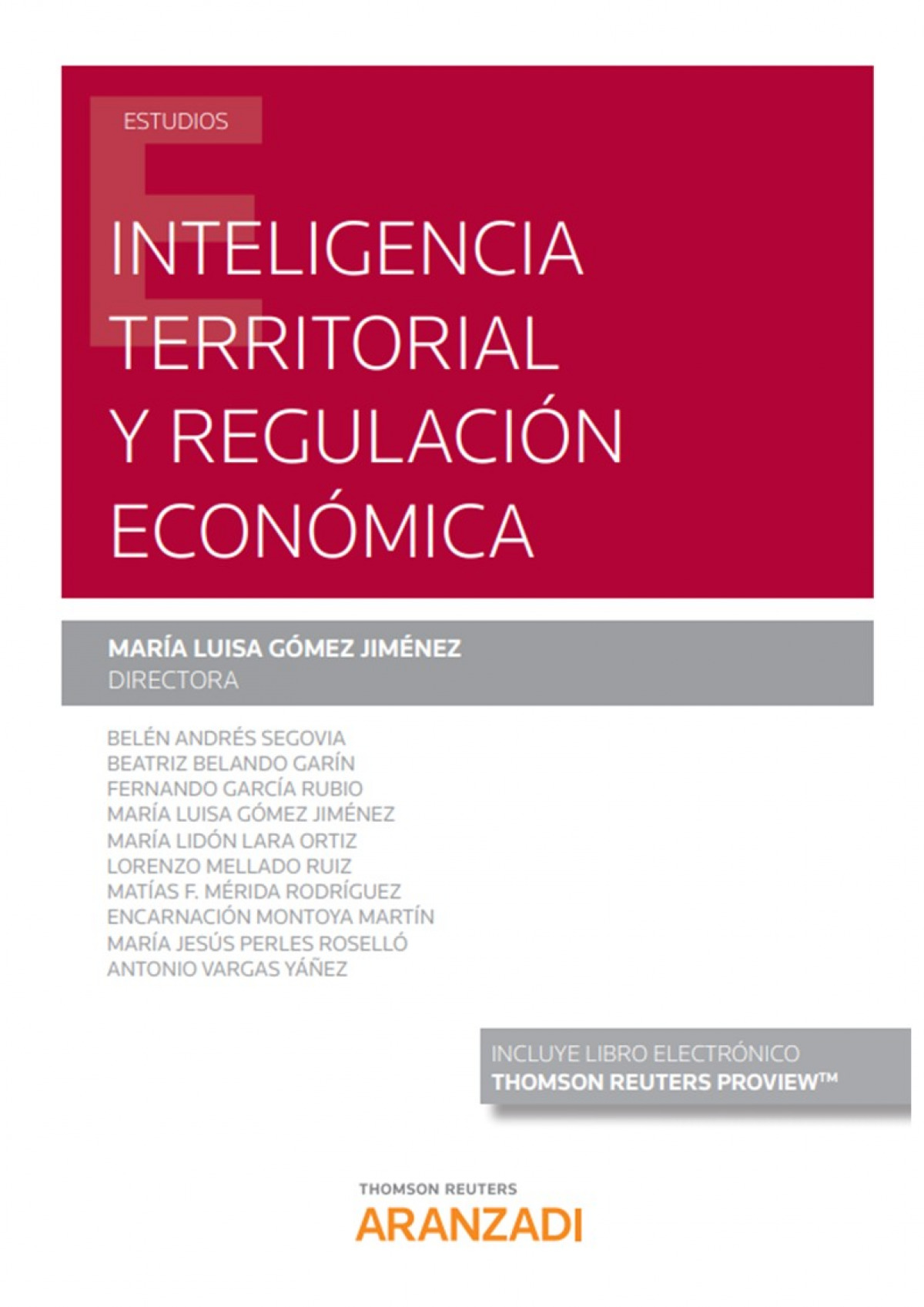 ESTUDIOS

INTELIGENCIA TERRITORIAL Y REGULACIÓN ECONÓMICA

MARÍA LUISA GÓMEZ JIMÉNEZ
DIRECTORA

BELÉN ANDRÉS SEGOVIA
BEATRIZ BELANDO GARÍN
FERNANDO GARCÍA RUBIO
MARÍA LUISA GÓMEZ JIMÉNEZ
MARÍA LIDÓN LARA ORTIZ
LORENZO MELLADO RUIZ
MATÍAS F. MÉRIDA RODRÍGUEZ
ENCARNACIÓN MONTOYA MARTÍN
MARÍA JESÚS PERLES ROSELLÓ
ANTONIO VARGAS YÁÑEZ

INCLUYE LIBRO ELECTRÓNICO
THOMSON REUTERS PROVIEW™

THOMSON REUTERS
ARANZADI